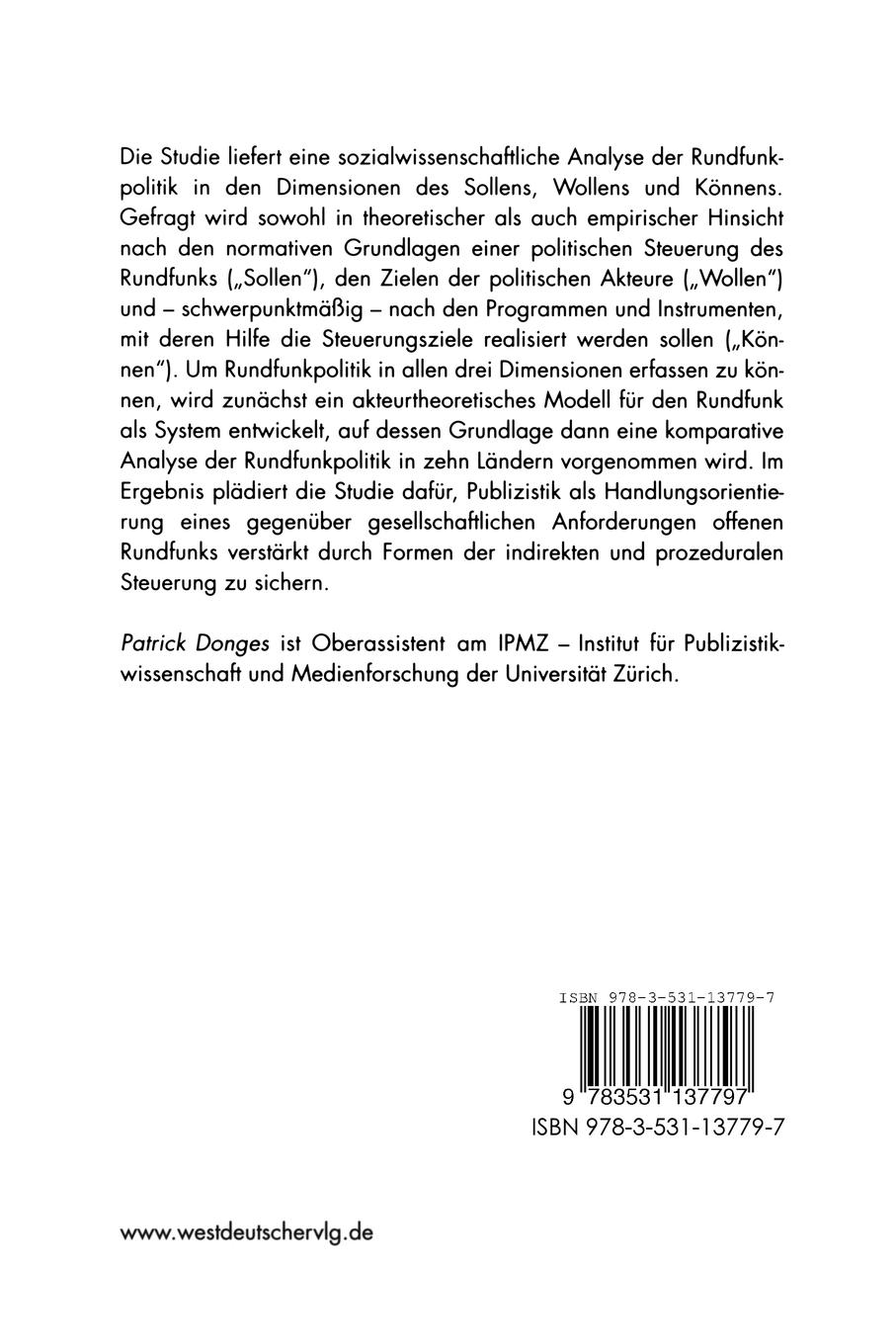 Die Studie liefert eine sozialwissenschaftliche Analyse der Rundfunkpolitik in den Dimensionen des Sollens, Wollens und Könnens. Gefragt wird sowohl in theoretischer als auch empirischer Hinsicht nach den normativen Grundlagen einer politischen Steuerung des Rundfunks („Sollen"), den Zielen der politischen Akteure („Wollen") und – schwerpunktmäßig – nach den Programmen und Instrumenten, mit deren Hilfe die Steuerungsziele realisiert werden sollen („Können"). Um Rundfunkpolitik in allen drei Dimensionen erfassen zu können, wird zunächst ein akteurtheoretisches Modell für den Rundfunk als System entwickelt, auf dessen Grundlage dann eine komparative Analyse der Rundfunkpolitik in zehn Ländern vorgenommen wird. Im Ergebnis plädiert die Studie dafür, Publizistik als Handlungsorientierung eines gegenüber gesellschaftlichen Anforderungen offenen Rundfunks verstärkt durch Formen der indirekten und prozeduralen Steuerung zu sichern.

Patrick Donges ist Oberassistent am IPMZ – Institut für Publizistikwissenschaft und Medienforschung der Universität Zürich.

ISBN 978-3-531-13779-7

9 783531 137797

ISBN 978-3-531-13779-7

www.westdeutschervlg.de